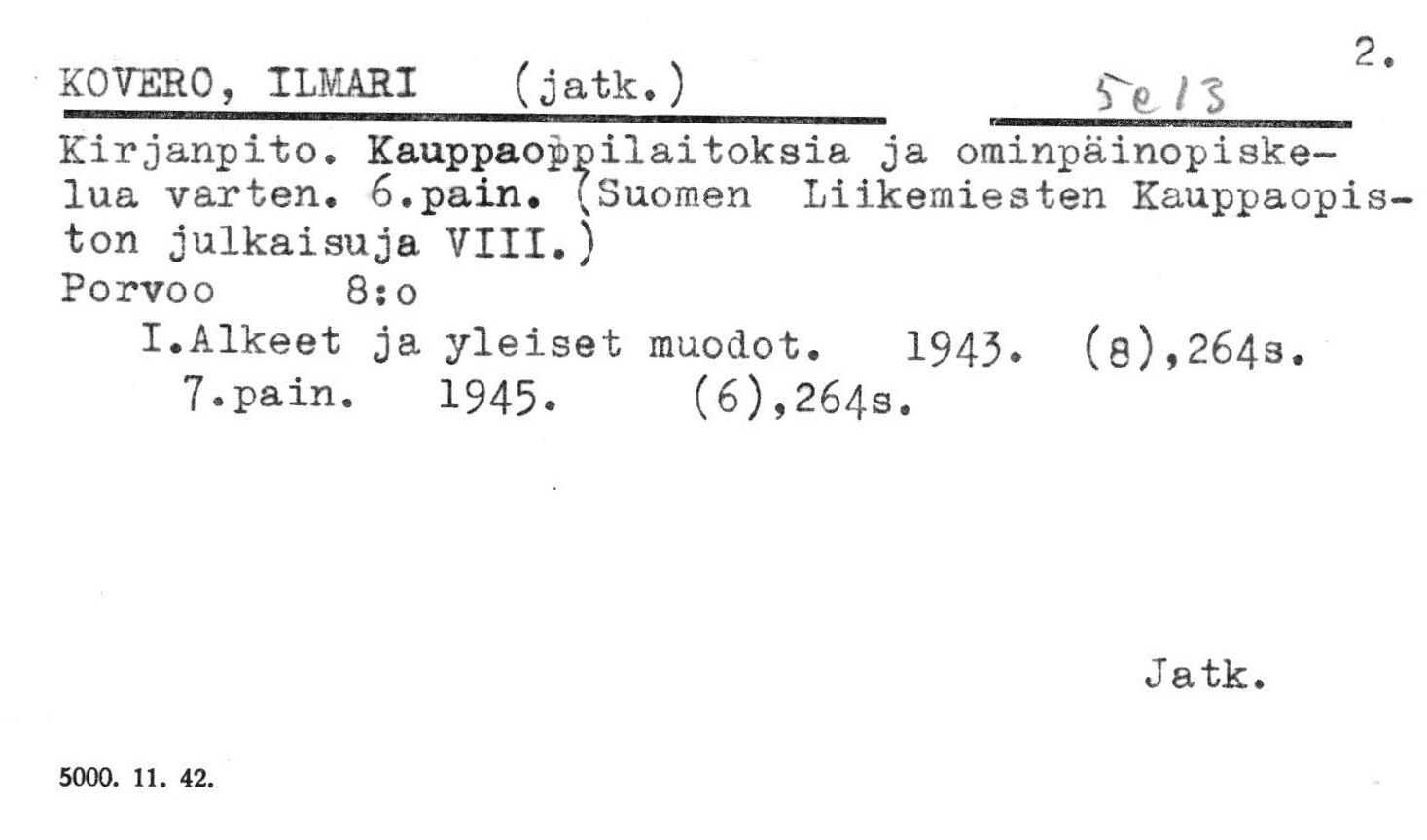 2.

KOVERO, ILMARI (jatk.) 5e13

Kirjanpito. Kauppaoppilaitoksia ja ominpäinopiskelua varten. 6.pain. (Suomen Liikemiesten Kauppaopiston julkaisuja VIII.)
Porvoo 8:o

I.Alkeet ja yleiset muodot. 1943. (8),264s.
7.pain. 1945. (6),264s.

Jatk.

5000. 11. 42.